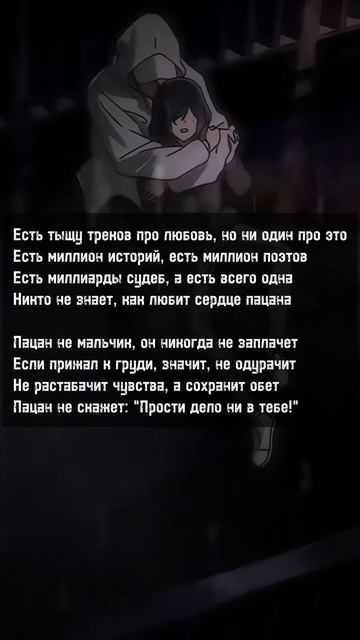 Есть тыщу треков про любовь, но ни один про это
Есть миллион историй, есть миллион поэтов
Есть миллиарды судеб, а есть всего одна
Никто не знает, как любит сердце пацана

Пацан не мальчик, он никогда не заплачет
Если прижал к груди, значит, не одурачит
Не растабачит чувства, а сохранит обет
Пацан не скажет: "Прости дело ни в тебе!"